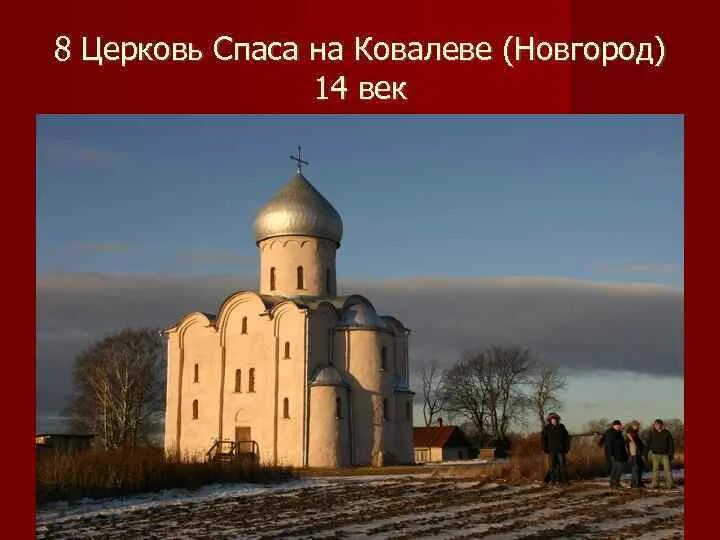 8 Церковь Спаса на Ковалеве (Новгород)
14 век